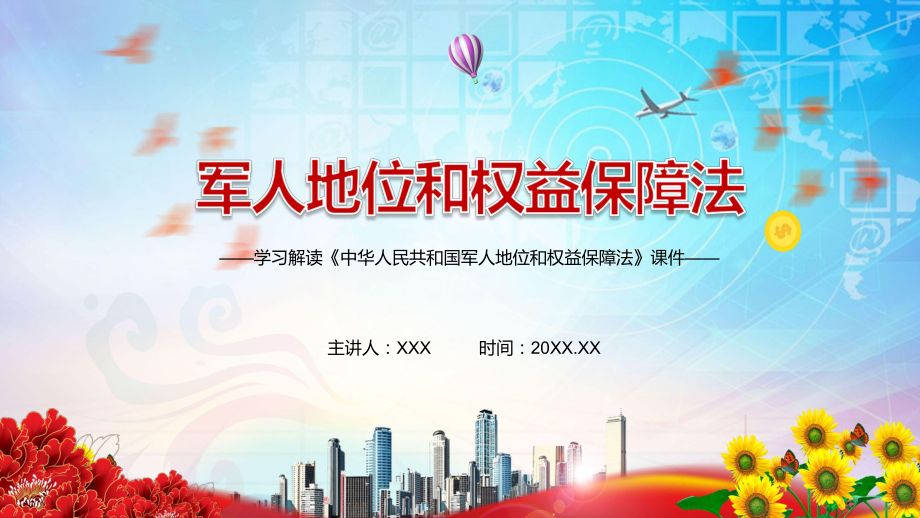 军人地位和权益保障法

——学习解读《中华人民共和国军人地位和权益保障法》课件——

主讲人：XXX　　时间：20XX.XX